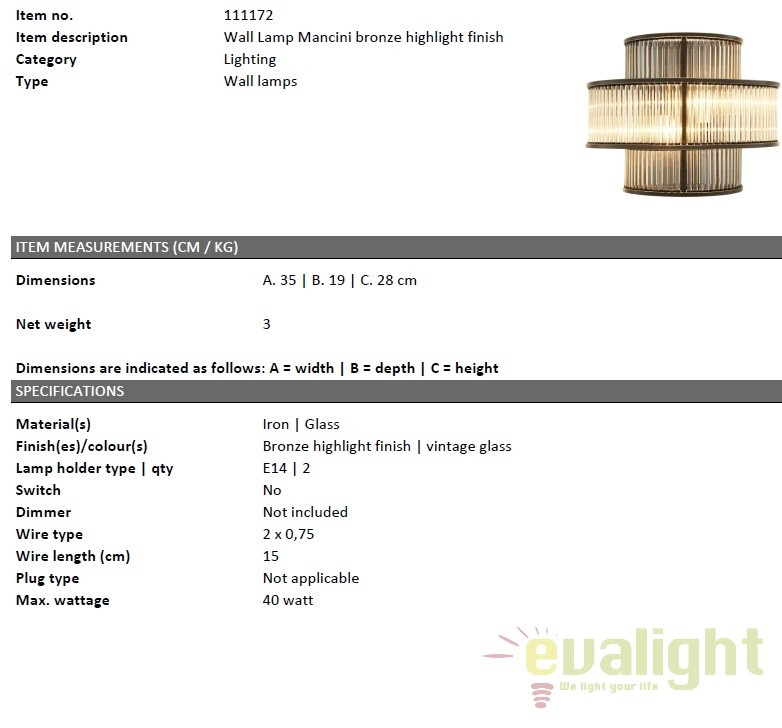 Item no.
111172
Item description
Wall Lamp Mancini bronze highlight finish
Category
Lighting
Type
Wall lamps

ITEM MEASUREMENTS (CM / KG)

Dimensions
A. 35 | B. 19 | C. 28 cm

Net weight
3

Dimensions are indicated as follows: A = width | B = depth | C = height

SPECIFICATIONS

Material(s)
Iron | Glass
Finish(es)/colour(s)
Bronze highlight finish | vintage glass
Lamp holder type | qty
E14 | 2
Switch
No
Dimmer
Not included
Wire type
2 x 0,75
Wire length (cm)
15
Plug type
Not applicable
Max. wattage
40 watt

evalight
We light your life